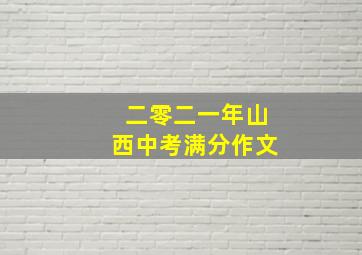 二零二一年山西中考满分作文